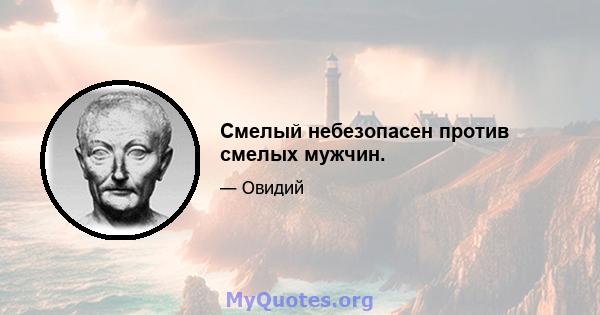 Смелый небезопасен против смелых мужчин.

— Овидий

MyQuotes.org